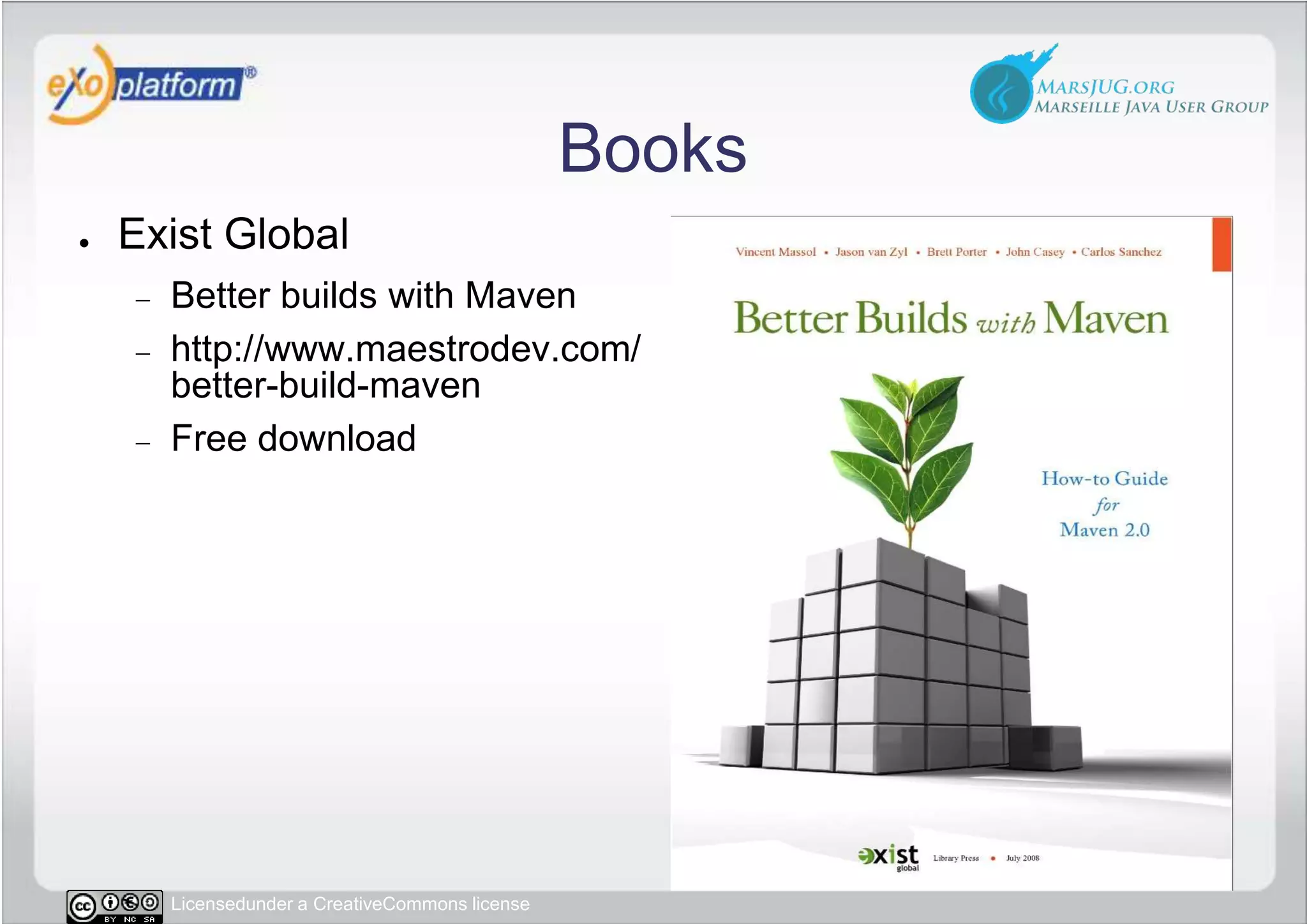 eXo platform®

MARSJUG.ORG
MARSEILLE JAVA USER GROUP

Books

• Exist Global
– Better builds with Maven
– http://www.maestrodev.com/better-build-maven
– Free download

Vincent Massol • Jason van Zyl • Brett Porter • John Casey • Carlos Sanchez

Better Builds with Maven

How-to Guide for Maven 2.0

exist global Library Press • July 2008

cc BY NC SA Licensedunder a CreativeCommons license